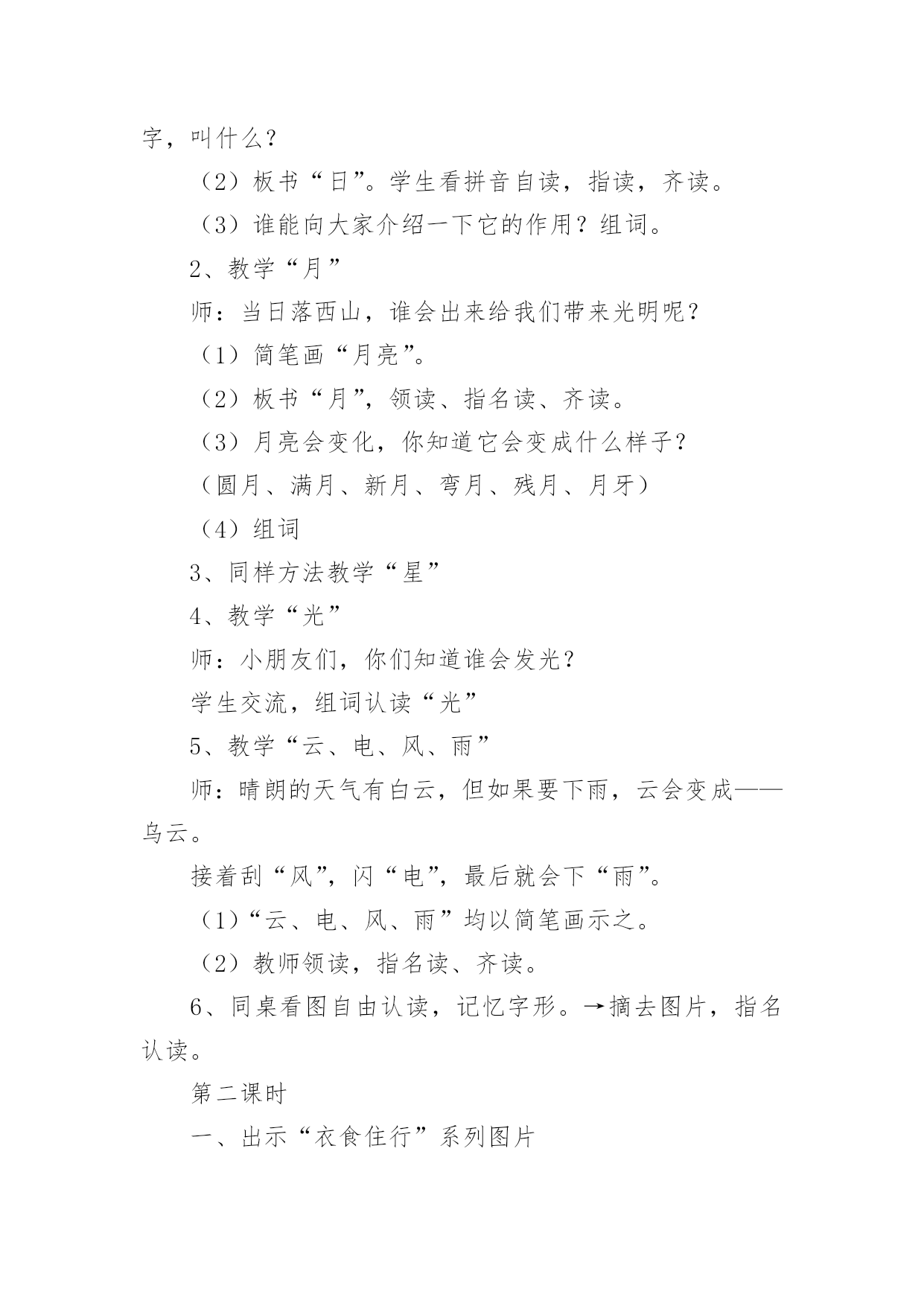 字，叫什么？

（2）板书“日”。学生看拼音自读，指读，齐读。

（3）谁能向大家介绍一下它的作用？组词。

2、教学“月”

师：当日落西山，谁会出来给我们带来光明呢？

（1）简笔画“月亮”。

（2）板书“月”，领读、指名读、齐读。

（3）月亮会变化，你知道它会变成什么样子？

（圆月、满月、新月、弯月、残月、月牙）

（4）组词

3、同样方法教学“星”

4、教学“光”

师：小朋友们，你们知道谁会发光？

学生交流，组词认读“光”

5、教学“云、电、风、雨”

师：晴朗的天气有白云，但如果要下雨，云会变成——乌云。

接着刮“风”，闪“电”，最后就会下“雨”。

（1）“云、电、风、雨”均以简笔画示之。

（2）教师领读，指名读、齐读。

6、同桌看图自由认读，记忆字形。→摘去图片，指名认读。

第二课时

一、出示“衣食住行”系列图片